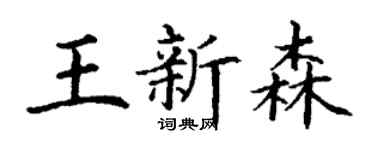 王新森
词典网